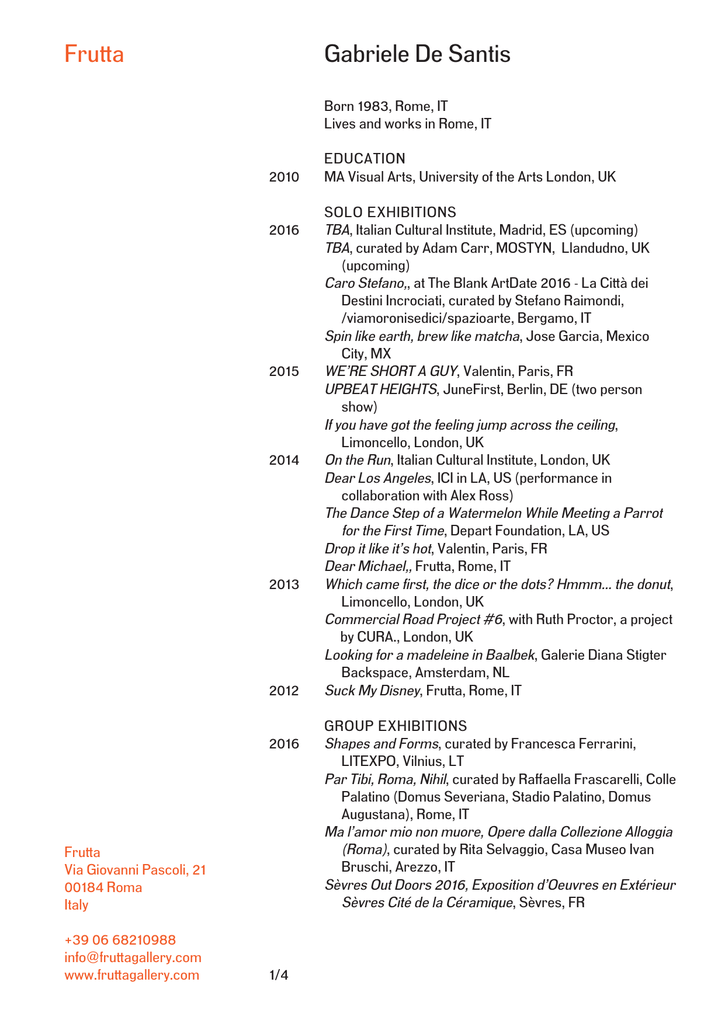 Frutta

Gabriele De Santis

Born 1983, Rome, IT
Lives and works in Rome, IT

EDUCATION
2010 MA Visual Arts, University of the Arts London, UK

SOLO EXHIBITIONS
2016 TBA, Italian Cultural Institute, Madrid, ES (upcoming)
TBA, curated by Adam Carr, MOSTYN, Llandudno, UK (upcoming)
Caro Stefano,, at The Blank ArtDate 2016 - La Città dei Destini Incrociati, curated by Stefano Raimondi, /viamoronisedici/spazioarte, Bergamo, IT
Spin like earth, brew like matcha, Jose Garcia, Mexico City, MX
2015 WE'RE SHORT A GUY, Valentin, Paris, FR
UPBEAT HEIGHTS, JuneFirst, Berlin, DE (two person show)
If you have got the feeling jump across the ceiling, Limoncello, London, UK
2014 On the Run, Italian Cultural Institute, London, UK
Dear Los Angeles, ICI in LA, US (performance in collaboration with Alex Ross)
The Dance Step of a Watermelon While Meeting a Parrot for the First Time, Depart Foundation, LA, US
Drop it like it's hot, Valentin, Paris, FR
Dear Michael,, Frutta, Rome, IT
2013 Which came first, the dice or the dots? Hmmm... the donut, Limoncello, London, UK
Commercial Road Project #6, with Ruth Proctor, a project by CURA., London, UK
Looking for a madeleine in Baalbek, Galerie Diana Stigter Backspace, Amsterdam, NL
2012 Suck My Disney, Frutta, Rome, IT

GROUP EXHIBITIONS
2016 Shapes and Forms, curated by Francesca Ferrarini, LITEXPO, Vilnius, LT
Par Tibi, Roma, Nihil, curated by Raffaella Frascarelli, Colle Palatino (Domus Severiana, Stadio Palatino, Domus Augustana), Rome, IT
Ma l'amor mio non muore, Opere dalla Collezione Alloggia (Roma), curated by Rita Selvaggio, Casa Museo Ivan Bruschi, Arezzo, IT
Sèvres Out Doors 2016, Exposition d'Oeuvres en Extérieur Sèvres Cité de la Céramique, Sèvres, FR

Frutta
Via Giovanni Pascoli, 21
00184 Roma
Italy

+39 06 68210988
info@fruttagallery.com
www.fruttagallery.com

1/4